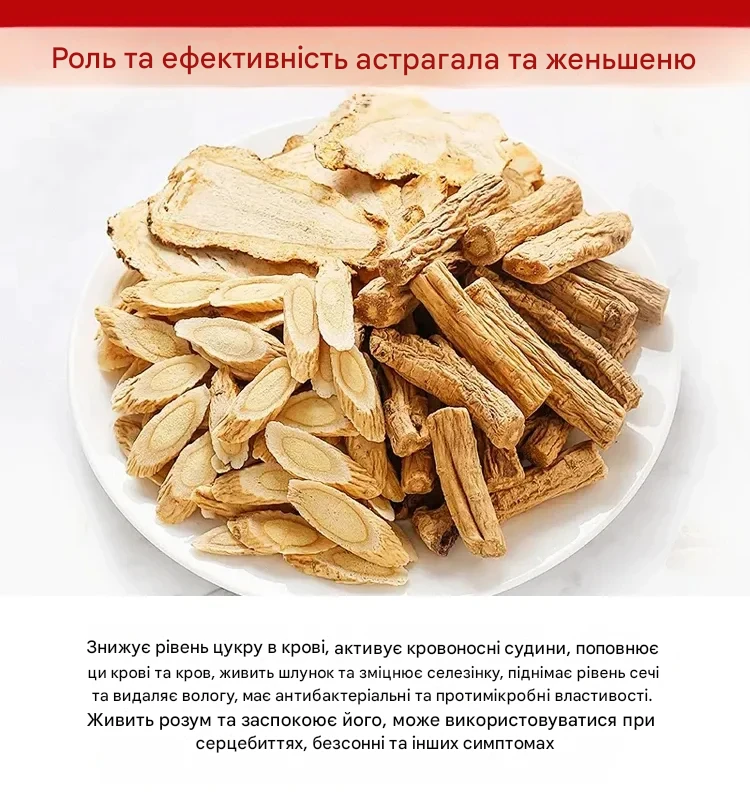 Роль та ефективність астрагала та женьшеню

Знижує рівень цукру в крові, активує кровоносні судини, поповнює ци крові та кров, живить шлунок та зміцнює селезінку, піднімає рівень сечі та видаляє вологу, має антибактеріальні та протимікробні властивості. Живить розум та заспокоює його, може використовуватися при серцебиттях, безсонні та інших симптомах